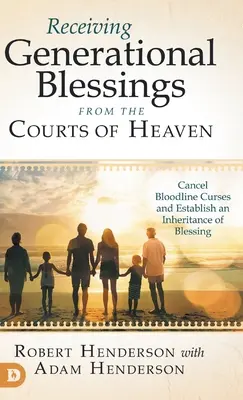 Receiving
Generational Blessings
FROM THE
COURTS OF HEAVEN

Cancel Bloodline Curses and Establish an Inheritance of Blessing

ROBERT HENDERSON with
ADAM HENDERSON

D